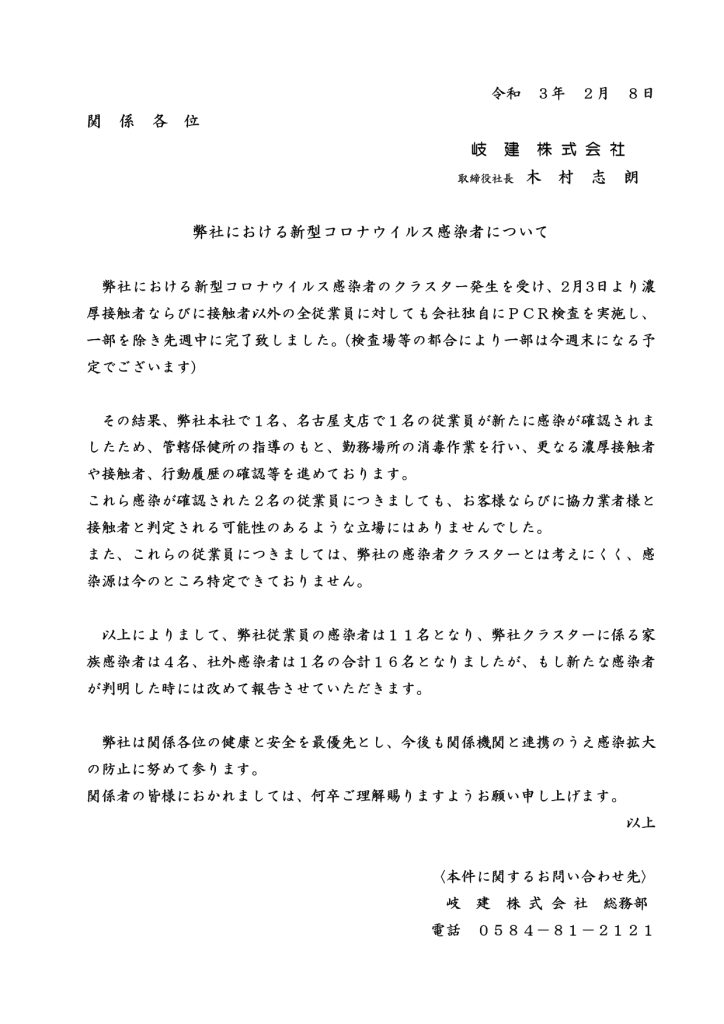 令和　３年　２月　８日

関　係　各　位

岐　建　株式会社
取締役社長　木　村　志　朗

弊社における新型コロナウイルス感染者について

弊社における新型コロナウイルス感染者のクラスター発生を受け、2月3日より濃厚接触者ならびに接触者以外の全従業員に対しても会社独自にＰＣＲ検査を実施し、一部を除き先週中に完了致しました。(検査場等の都合により一部は今週末になる予定でございます)

その結果、弊社本社で１名、名古屋支店で１名の従業員が新たに感染が確認されましたため、管轄保健所の指導のもと、勤務場所の消毒作業を行い、更なる濃厚接触者や接触者、行動履歴の確認等を進めております。
これら感染が確認された２名の従業員につきましても、お客様ならびに協力業者様と接触者と判定される可能性のあるような立場にはありませんでした。
また、これらの従業員につきましては、弊社の感染者クラスターとは考えにくく、感染源は今のところ特定できておりません。

以上によりまして、弊社従業員の感染者は１１名となり、弊社クラスターに係る家族感染者は４名、社外感染者は１名の合計１６名となりましたが、もし新たな感染者が判明した時には改めて報告させていただきます。

弊社は関係各位の健康と安全を最優先とし、今後も関係機関と連携のうえ感染拡大の防止に努めて参ります。
関係者の皆様におかれましては、何卒ご理解賜りますようお願い申し上げます。

以上

〈本件に関するお問い合わせ先〉
岐　建　株式会社　総務部
電話　０５８４－８１－２１２１